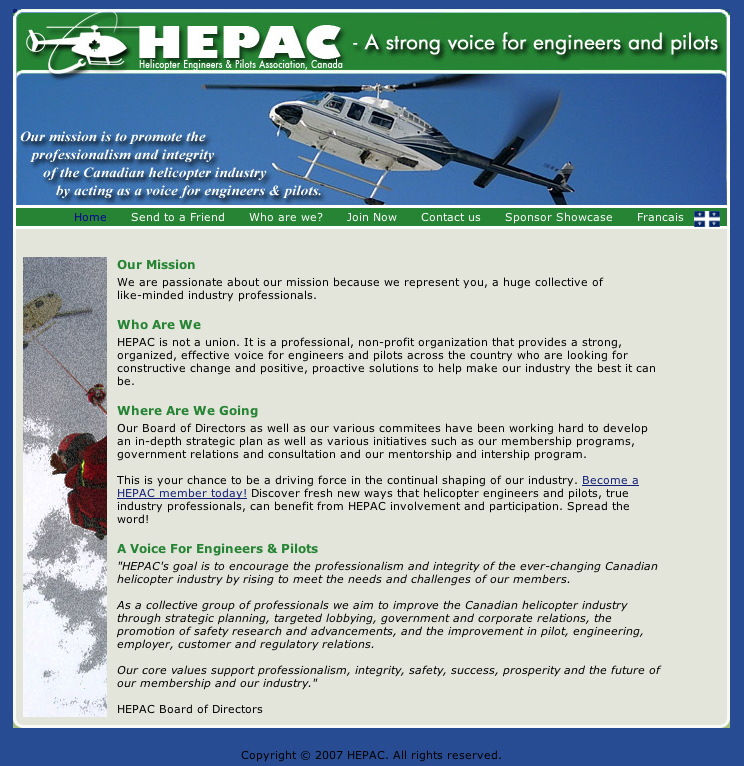 HEPAC
Helicopter Engineers & Pilots Association, Canada
- A strong voice for engineers and pilots

Our mission is to promote the professionalism and integrity of the Canadian helicopter industry by acting as a voice for engineers & pilots.

Home Send to a Friend Who are we? Join Now Contact us Sponsor Showcase Francais

Our Mission
We are passionate about our mission because we represent you, a huge collective of like-minded industry professionals.

Who Are We
HEPAC is not a union. It is a professional, non-profit organization that provides a strong, organized, effective voice for engineers and pilots across the country who are looking for constructive change and positive, proactive solutions to help make our industry the best it can be.

Where Are We Going
Our Board of Directors as well as our various commitees have been working hard to develop an in-depth strategic plan as well as various initiatives such as our membership programs, government relations and consultation and our mentorship and intership program.

This is your chance to be a driving force in the continual shaping of our industry. Become a HEPAC member today! Discover fresh new ways that helicopter engineers and pilots, true industry professionals, can benefit from HEPAC involvement and participation. Spread the word!

A Voice For Engineers & Pilots
"HEPAC's goal is to encourage the professionalism and integrity of the ever-changing Canadian helicopter industry by rising to meet the needs and challenges of our members.

As a collective group of professionals we aim to improve the Canadian helicopter industry through strategic planning, targeted lobbying, government and corporate relations, the promotion of safety research and advancements, and the improvement in pilot, engineering, employer, customer and regulatory relations.

Our core values support professionalism, integrity, safety, success, prosperity and the future of our membership and our industry."

HEPAC Board of Directors

Copyright © 2007 HEPAC. All rights reserved.